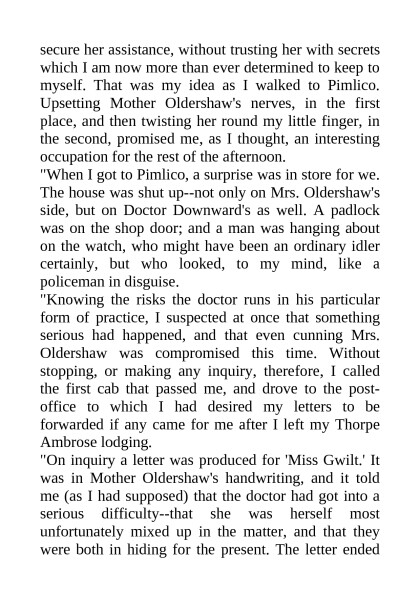 secure her assistance, without trusting her with secrets which I am now more than ever determined to keep to myself. That was my idea as I walked to Pimlico. Upsetting Mother Oldershaw's nerves, in the first place, and then twisting her round my little finger, in the second, promised me, as I thought, an interesting occupation for the rest of the afternoon.
"When I got to Pimlico, a surprise was in store for we. The house was shut up--not only on Mrs. Oldershaw's side, but on Doctor Downward's as well. A padlock was on the shop door; and a man was hanging about on the watch, who might have been an ordinary idler certainly, but who looked, to my mind, like a policeman in disguise.
"Knowing the risks the doctor runs in his particular form of practice, I suspected at once that something serious had happened, and that even cunning Mrs. Oldershaw was compromised this time. Without stopping, or making any inquiry, therefore, I called the first cab that passed me, and drove to the post-office to which I had desired my letters to be forwarded if any came for me after I left my Thorpe Ambrose lodging.
"On inquiry a letter was produced for 'Miss Gwilt.' It was in Mother Oldershaw's handwriting, and it told me (as I had supposed) that the doctor had got into a serious difficulty--that she was herself most unfortunately mixed up in the matter, and that they were both in hiding for the present. The letter ended